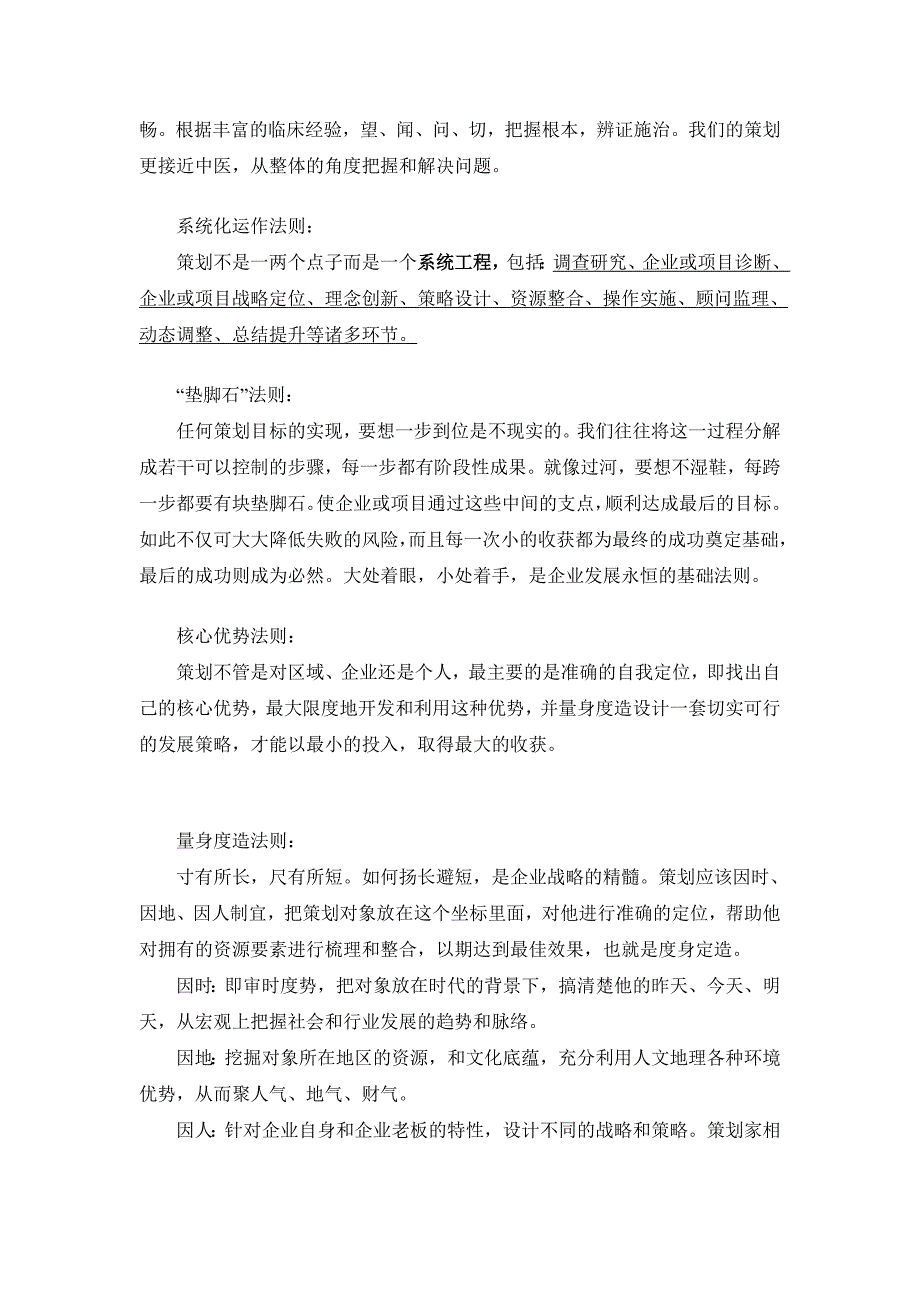 畅。根据丰富的临床经验，望、闻、问、切，把握根本，辨证施治。我们的策划更接近中医，从整体的角度把握和解决问题。

系统化运作法则：

策划不是一两个点子而是一个系统工程，包括：调查研究、企业或项目诊断、企业或项目战略定位、理念创新、策略设计、资源整合、操作实施、顾问监理、动态调整、总结提升等诸多环节。

“垫脚石”法则：

任何策划目标的实现，要想一步到位是不现实的。我们往往将这一过程分解成若干可以控制的步骤，每一步都有阶段性成果。就像过河，要想不湿鞋，每跨一步都要有块垫脚石。使企业或项目通过这些中间的支点，顺利达成最后的目标。如此不仅可大大降低失败的风险，而且每一次小的收获都为最终的成功奠定基础，最后的成功则成为必然。大处着眼，小处着手，是企业发展永恒的基础法则。

核心优势法则：

策划不管是对区域、企业还是个人，最主要的是准确的自我定位，即找出自己的核心优势，最大限度地开发和利用这种优势，并量身度造设计一套切实可行的发展策略，才能以最小的投入，取得最大的收获。

量身度造法则：

寸有所长，尺有所短。如何扬长避短，是企业战略的精髓。策划应该因时、因地、因人制宜，把策划对象放在这个坐标里面，对他进行准确的定位，帮助他对拥有的资源要素进行梳理和整合，以期达到最佳效果，也就是度身定造。

因时：即审时度势，把对象放在时代的背景下，搞清楚他的昨天、今天、明天，从宏观上把握社会和行业发展的趋势和脉络。

因地：挖掘对象所在地区的资源，和文化底蕴，充分利用人文地理各种环境优势，从而聚人气、地气、财气。

因人：针对企业自身和企业老板的特性，设计不同的战略和策略。策划家相